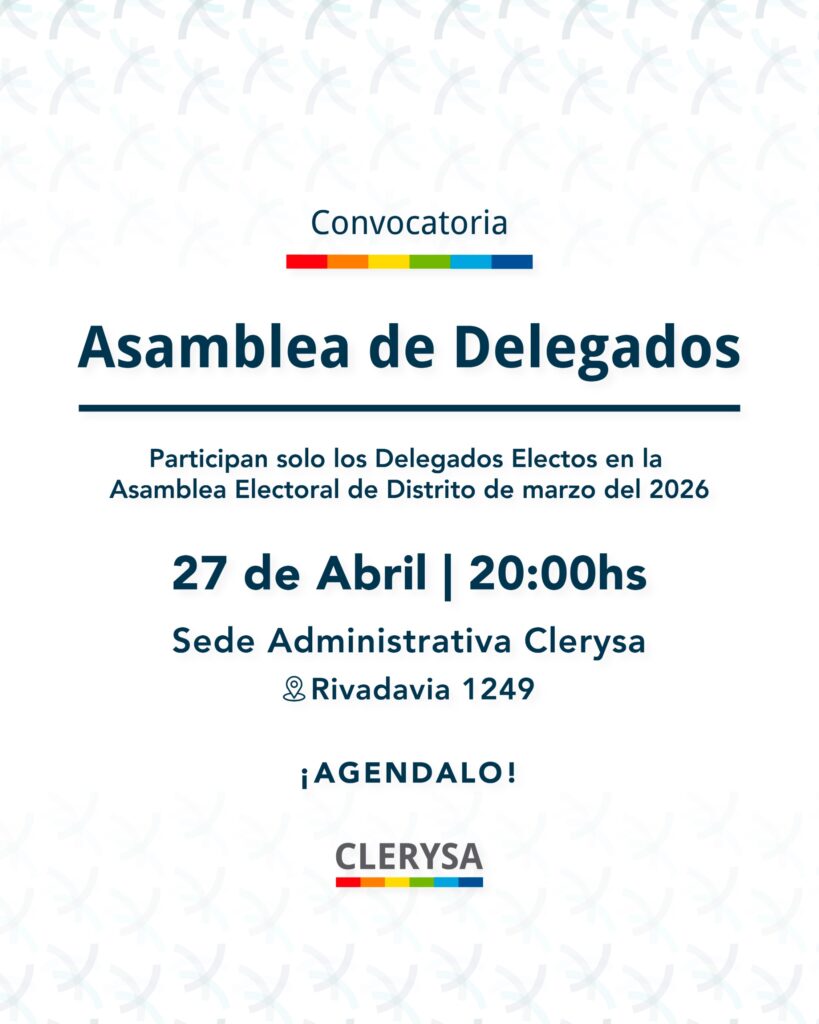 Convocatoria

Asamblea de Delegados

Participan solo los Delegados Electos en la Asamblea Electoral de Distrito de marzo del 2026

27 de Abril | 20:00hs

Sede Administrativa Clerysa

Rivadavia 1249

¡AGENDALO!

CLERYSA